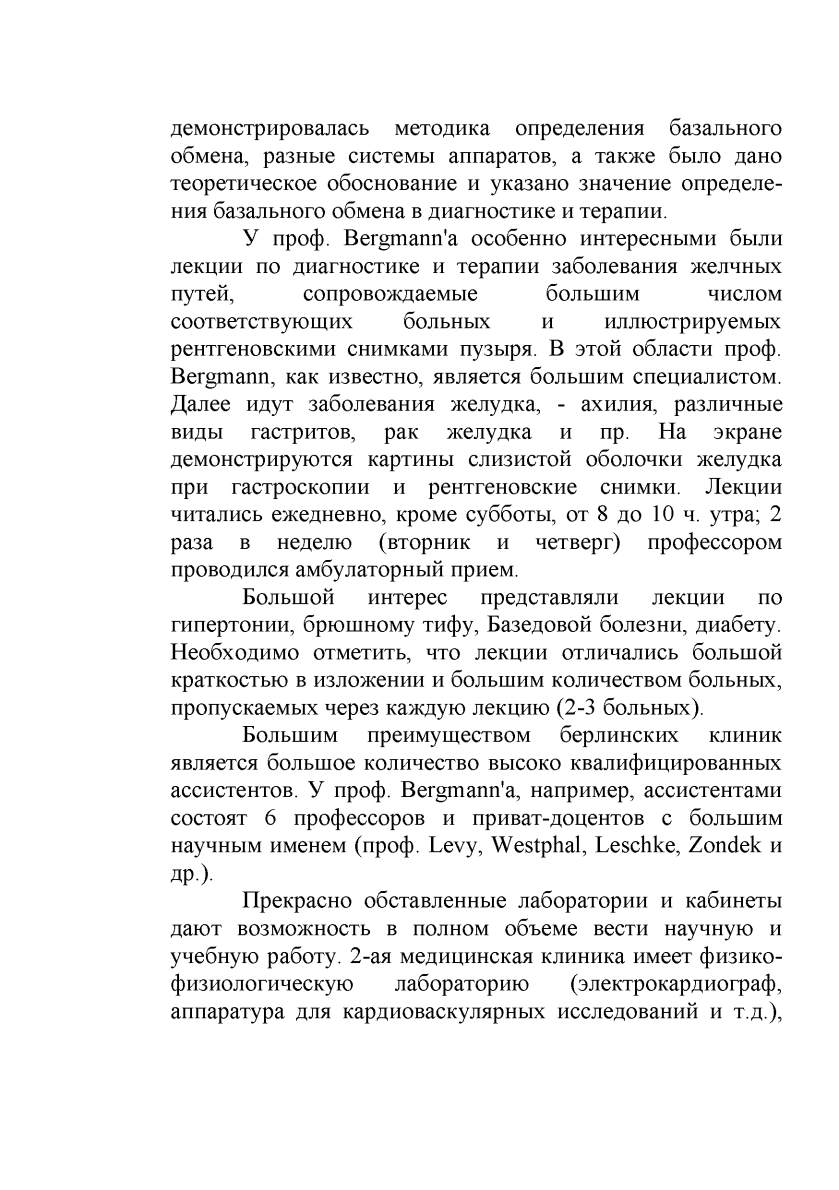 демонстрировалась методика определения базального обмена, разные системы аппаратов, а также было дано теоретическое обоснование и указано значение определения базального обмена в диагностике и терапии.

У проф. Bergmann'a особенно интересными были лекции по диагностике и терапии заболевания желчных путей, сопровождаемые большим числом соответствующих больных и иллюстрируемых рентгеновскими снимками пузыря. В этой области проф. Bergmann, как известно, является большим специалистом. Далее идут заболевания желудка, - ахилия, различные виды гастритов, рак желудка и пр. На экране демонстрируются картины слизистой оболочки желудка при гастроскопии и рентгеновские снимки. Лекции читались ежедневно, кроме субботы, от 8 до 10 ч. утра; 2 раза в неделю (вторник и четверг) профессором проводился амбулаторный прием.

Большой интерес представляли лекции по гипертонии, брюшному тифу, Базедовой болезни, диабету. Необходимо отметить, что лекции отличались большой краткостью в изложении и большим количеством больных, пропускаемых через каждую лекцию (2-3 больных).

Большим преимуществом берлинских клиник является большое количество высоко квалифицированных ассистентов. У проф. Bergmann'a, например, ассистентами состоят 6 профессоров и приват-доцентов с большим научным именем (проф. Levy, Westphal, Leschke, Zondek и др.).

Прекрасно обставленные лаборатории и кабинеты дают возможность в полном объеме вести научную и учебную работу. 2-ая медицинская клиника имеет физико-физиологическую лабораторию (электрокардиограф, аппаратура для кардиоваскулярных исследований и т.д.),